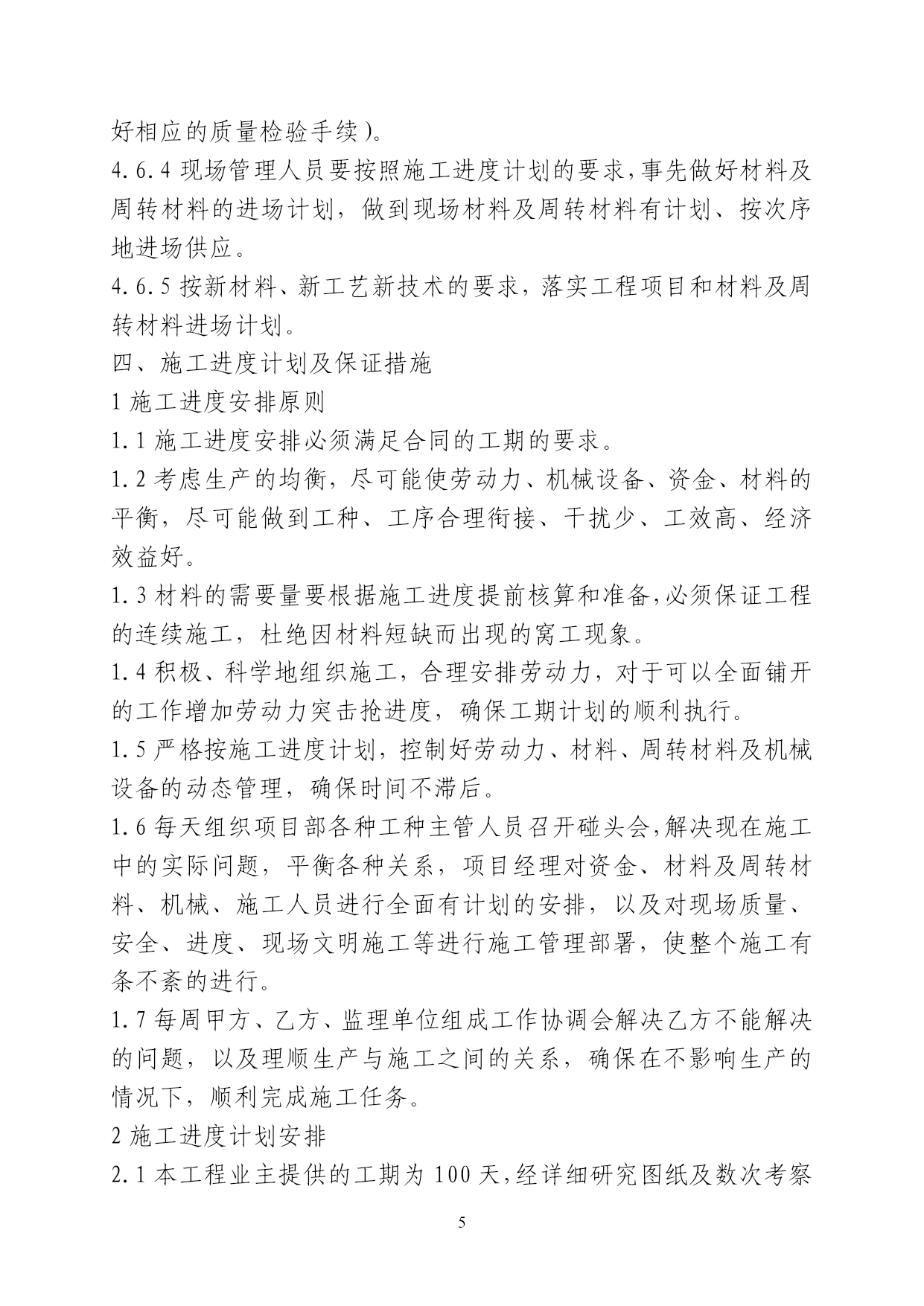 好相应的质量检验手续)。

4.6.4 现场管理人员要按照施工进度计划的要求,事先做好材料及周转材料的进场计划，做到现场材料及周转材料有计划、按次序地进场供应。

4.6.5 按新材料、新工艺新技术的要求，落实工程项目和材料及周转材料进场计划。

四、施工进度计划及保证措施

1 施工进度安排原则

1.1 施工进度安排必须满足合同的工期的要求。

1.2 考虑生产的均衡，尽可能使劳动力、机械设备、资金、材料的平衡，尽可能做到工种、工序合理衔接、干扰少、工效高、经济效益好。

1.3 材料的需要量要根据施工进度提前核算和准备,必须保证工程的连续施工，杜绝因材料短缺而出现的窝工现象。

1.4 积极、科学地组织施工，合理安排劳动力，对于可以全面铺开的工作增加劳动力突击抢进度，确保工期计划的顺利执行。

1.5 严格按施工进度计划，控制好劳动力、材料、周转材料及机械设备的动态管理，确保时间不滞后。

1.6 每天组织项目部各种工种主管人员召开碰头会,解决现在施工中的实际问题，平衡各种关系，项目经理对资金、材料及周转材料、机械、施工人员进行全面有计划的安排，以及对现场质量、安全、进度、现场文明施工等进行施工管理部署，使整个施工有条不紊的进行。

1.7 每周甲方、乙方、监理单位组成工作协调会解决乙方不能解决的问题，以及理顺生产与施工之间的关系，确保在不影响生产的情况下，顺利完成施工任务。

2 施工进度计划安排

2.1 本工程业主提供的工期为 100 天,经详细研究图纸及数次考察

5